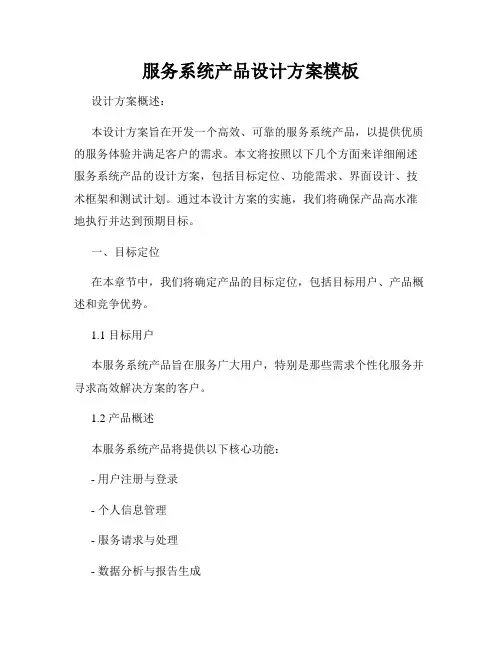 服务系统产品设计方案模板

设计方案概述：

本设计方案旨在开发一个高效、可靠的服务系统产品，以提供优质的服务体验并满足客户的需求。本文将按照以下几个方面来详细阐述服务系统产品的设计方案，包括目标定位、功能需求、界面设计、技术框架和测试计划。通过本设计方案的实施，我们将确保产品高水准地执行并达到预期目标。

一、目标定位

在本章节中，我们将确定产品的目标定位，包括目标用户、产品概述和竞争优势。

1.1 目标用户

本服务系统产品旨在服务广大用户，特别是那些需求个性化服务并寻求高效解决方案的客户。

1.2 产品概述

本服务系统产品将提供以下核心功能：

- 用户注册与登录

- 个人信息管理

- 服务请求与处理

- 数据分析与报告生成